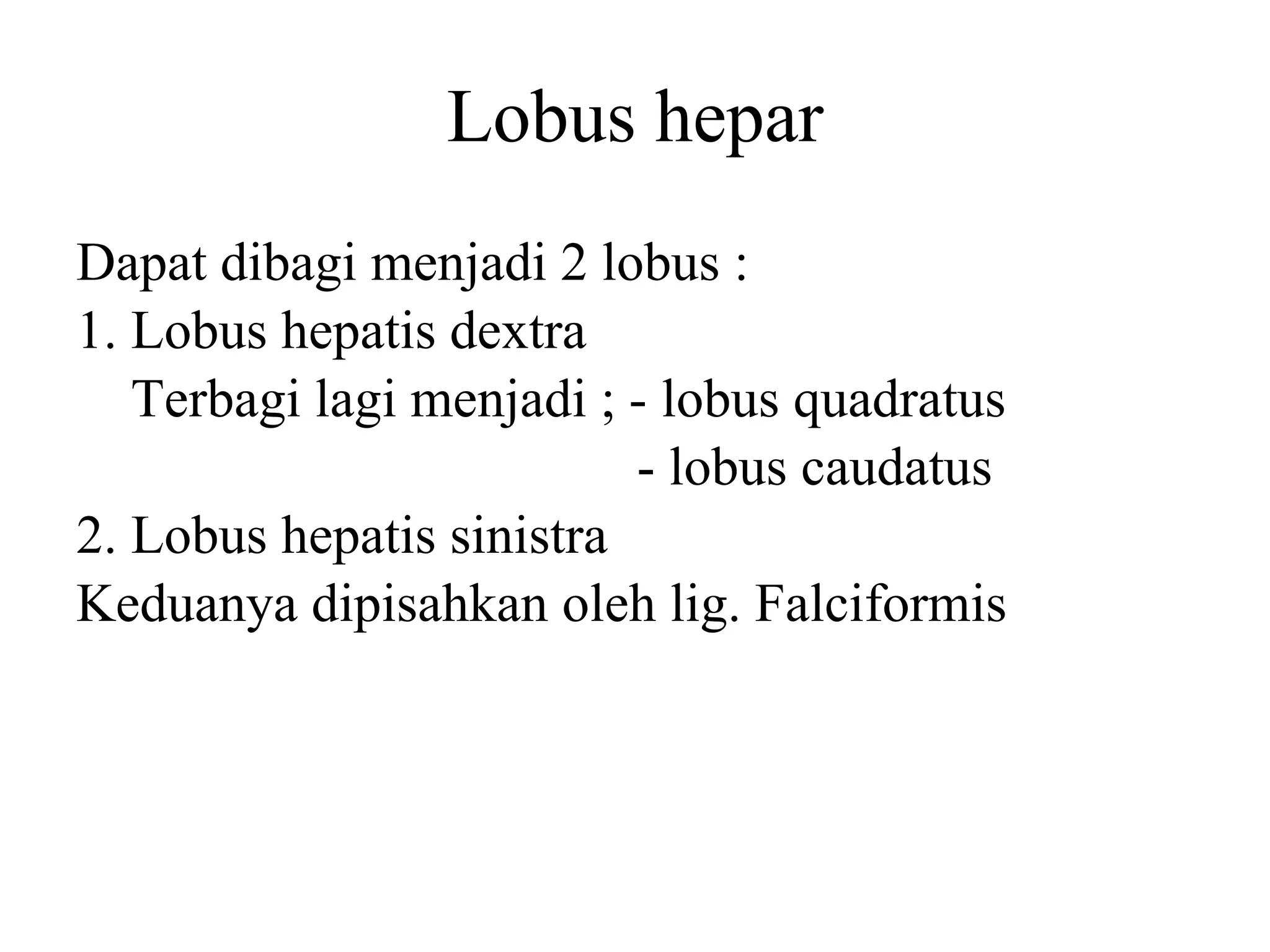 Lobus hepar

Dapat dibagi menjadi 2 lobus :
1. Lobus hepatis dextra
Terbagi lagi menjadi ; - lobus quadratus
- lobus caudatus
2. Lobus hepatis sinistra
Keduanya dipisahkan oleh lig. Falciformis